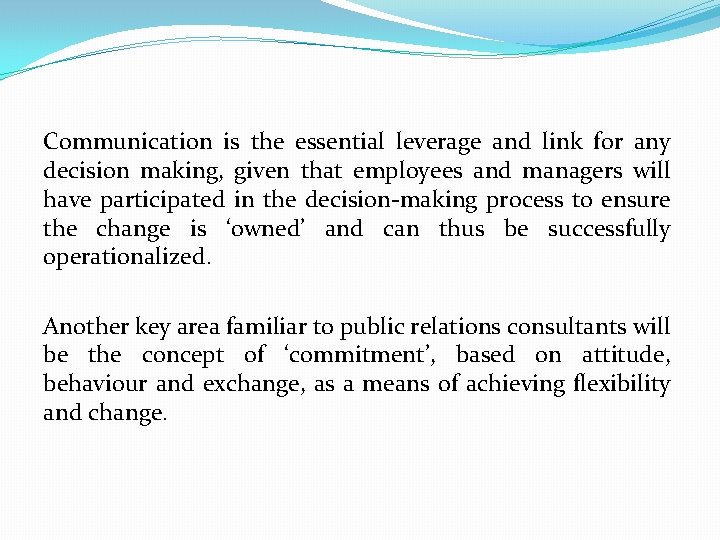 Communication is the essential leverage and link for any decision making, given that employees and managers will have participated in the decision-making process to ensure the change is ‘owned’ and can thus be successfully operationalized.

Another key area familiar to public relations consultants will be the concept of ‘commitment’, based on attitude, behaviour and exchange, as a means of achieving flexibility and change.